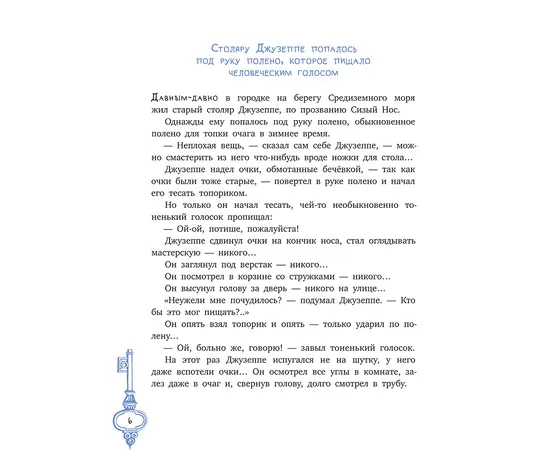 Столяру Джузеппе попалось под руку полено, которое пищало человеческим голосом

Давным-давно в городке на берегу Средиземного моря жил старый столяр Джузеппе, по прозванию Сизый Нос.

Однажды ему попалось под руку полено, обыкновенное полено для топки очага в зимнее время.

— Неплохая вещь, — сказал сам себе Джузеппе, — можно смастерить из него что-нибудь вроде ножки для стола...

Джузеппе надел очки, обмотанные бечёвкой, — так как очки были тоже старые, — повертел в руке полено и начал его тесать топориком.

Но только он начал тесать, чей-то необыкновенно тоненький голосок пропищал:

— Ой-ой, потише, пожалуйста!

Джузеппе сдвинул очки на кончик носа, стал оглядывать мастерскую — никого...

Он заглянул под верстак — никого...

Он посмотрел в корзине со стружками — никого...

Он высунул голову за дверь — никого на улице...

«Неужели мне почудилось? — подумал Джузеппе. — Кто бы это мог пищать?..»

Он опять взял топорик и опять — только ударил по полену...

— Ой, больно же, говорю! — завыл тоненький голосок.

На этот раз Джузеппе испугался не на шутку, у него даже вспотели очки... Он осмотрел все углы в комнате, залез даже в очаг и, свернув голову, долго смотрел в трубу.

6